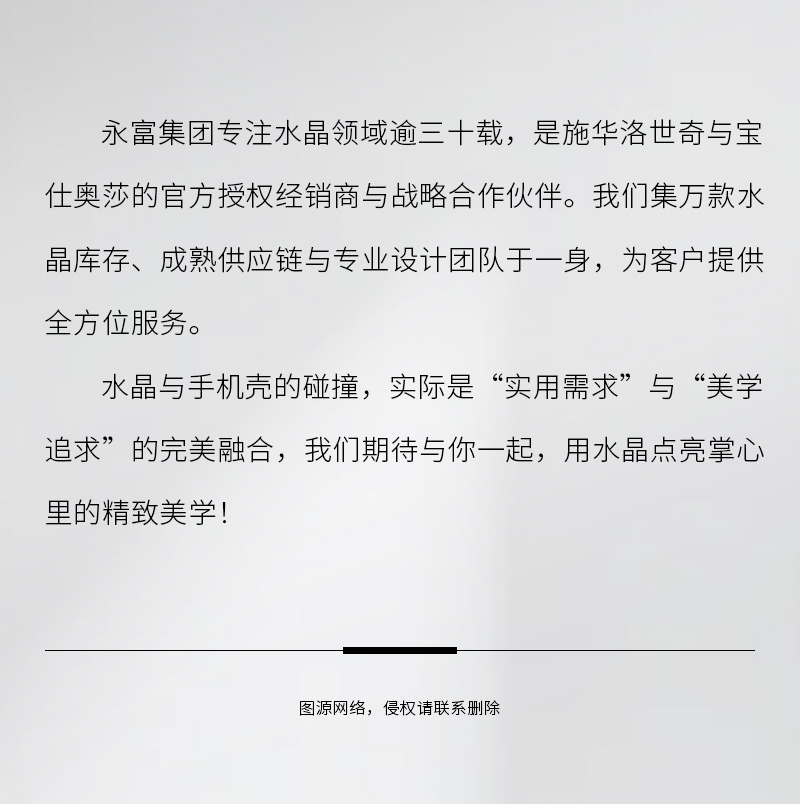 永富集团专注水晶领域逾三十载，是施华洛世奇与宝仕奥莎的官方授权经销商与战略合作伙伴。我们集万款水晶库存、成熟供应链与专业设计团队于一身，为客户提供全方位服务。

水晶与手机壳的碰撞，实际是“实用需求”与“美学追求”的完美融合，我们期待与你一起，用水晶点亮掌心里的精致美学！

图源网络，侵权请联系删除